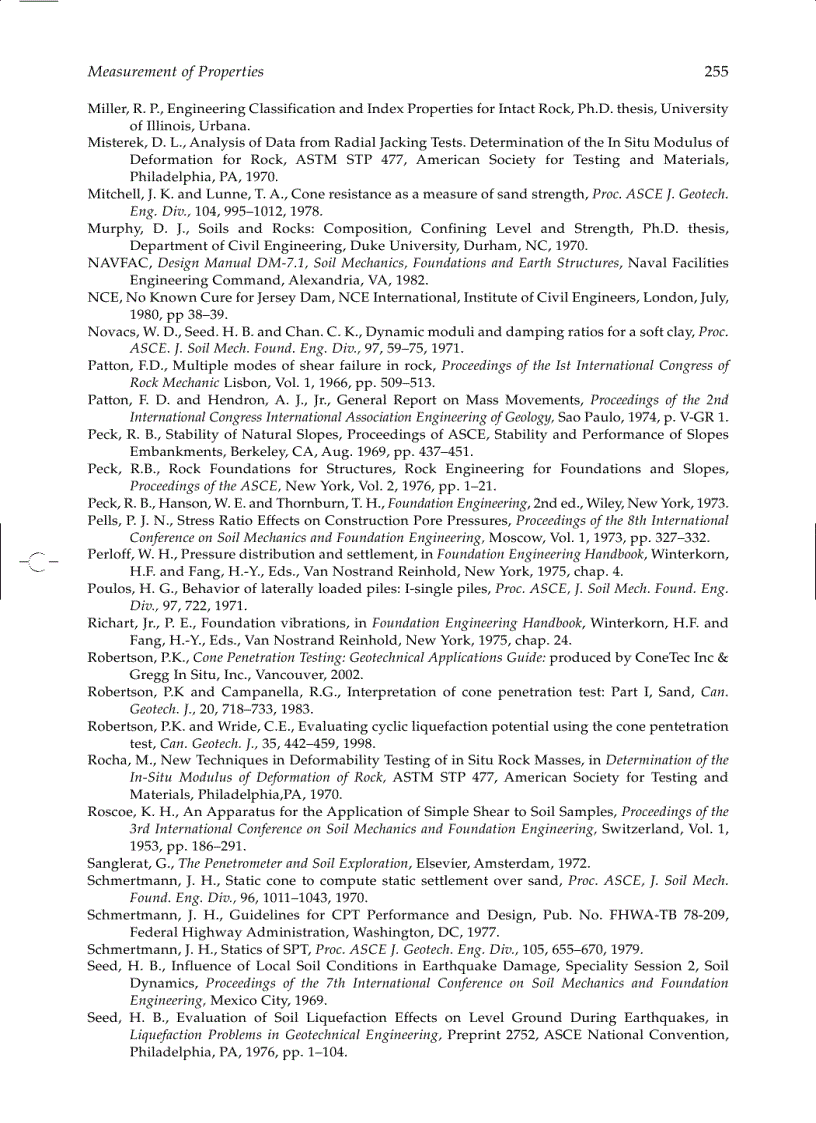 Measurement of Properties 255

Miller, R. P., Engineering Classification and Index Properties for Intact Rock, Ph.D. thesis, University of Illinois, Urbana.

Misterek, D. L., Analysis of Data from Radial Jacking Tests. Determination of the In Situ Modulus of Deformation for Rock, ASTM STP 477, American Society for Testing and Materials, Philadelphia, PA, 1970.

Mitchell, J. K. and Lunne, T. A., Cone resistance as a measure of sand strength, Proc. ASCE J. Geotech. Eng. Div., 104, 995–1012, 1978.

Murphy, D. J., Soils and Rocks: Composition, Confining Level and Strength, Ph.D. thesis, Department of Civil Engineering, Duke University, Durham, NC, 1970.

NAVFAC, Design Manual DM-7.1, Soil Mechanics, Foundations and Earth Structures, Naval Facilities Engineering Command, Alexandria, VA, 1982.

NCE, No Known Cure for Jersey Dam, NCE International, Institute of Civil Engineers, London, July, 1980, pp 38–39.

Novacs, W. D., Seed. H. B. and Chan. C. K., Dynamic moduli and damping ratios for a soft clay, Proc. ASCE. J. Soil Mech. Found. Eng. Div., 97, 59–75, 1971.

Patton, F.D., Multiple modes of shear failure in rock, Proceedings of the Ist International Congress of Rock Mechanic Lisbon, Vol. 1, 1966, pp. 509–513.

Patton, F. D. and Hendron, A. J., Jr., General Report on Mass Movements, Proceedings of the 2nd International Congress International Association Engineering of Geology, Sao Paulo, 1974, p. V-GR 1.

Peck, R. B., Stability of Natural Slopes, Proceedings of ASCE, Stability and Performance of Slopes Embankments, Berkeley, CA, Aug. 1969, pp. 437–451.

Peck, R.B., Rock Foundations for Structures, Rock Engineering for Foundations and Slopes, Proceedings of the ASCE, New York, Vol. 2, 1976, pp. 1–21.

Peck, R. B., Hanson, W. E. and Thornburn, T. H., Foundation Engineering, 2nd ed., Wiley, New York, 1973.

Pells, P. J. N., Stress Ratio Effects on Construction Pore Pressures, Proceedings of the 8th International Conference on Soil Mechanics and Foundation Engineering, Moscow, Vol. 1, 1973, pp. 327–332.

Perloff, W. H., Pressure distribution and settlement, in Foundation Engineering Handbook, Winterkorn, H.F. and Fang, H.-Y., Eds., Van Nostrand Reinhold, New York, 1975, chap. 4.

Poulos, H. G., Behavior of laterally loaded piles: I-single piles, Proc. ASCE, J. Soil Mech. Found. Eng. Div., 97, 722, 1971.

Richart, Jr., P. E., Foundation vibrations, in Foundation Engineering Handbook, Winterkorn, H.F. and Fang, H.-Y., Eds., Van Nostrand Reinhold, New York, 1975, chap. 24.

Robertson, P.K., Cone Penetration Testing: Geotechnical Applications Guide: produced by ConeTec Inc & Gregg In Situ, Inc., Vancouver, 2002.

Robertson, P.K and Campanella, R.G., Interpretation of cone penetration test: Part I, Sand, Can. Geotech. J., 20, 718–733, 1983.

Robertson, P.K. and Wride, C.E., Evaluating cyclic liquefaction potential using the cone pentetration test, Can. Geotech. J., 35, 442–459, 1998.

Rocha, M., New Techniques in Deformability Testing of in Situ Rock Masses, in Determination of the In-Situ Modulus of Deformation of Rock, ASTM STP 477, American Society for Testing and Materials, Philadelphia,PA, 1970.

Roscoe, K. H., An Apparatus for the Application of Simple Shear to Soil Samples, Proceedings of the 3rd International Conference on Soil Mechanics and Foundation Engineering, Switzerland, Vol. 1, 1953, pp. 186–291.

Sanglerat, G., The Penetrometer and Soil Exploration, Elsevier, Amsterdam, 1972.

Schmertmann, J. H., Static cone to compute static settlement over sand, Proc. ASCE, J. Soil Mech. Found. Eng. Div., 96, 1011–1043, 1970.

Schmertmann, J. H., Guidelines for CPT Performance and Design, Pub. No. FHWA-TB 78-209, Federal Highway Administration, Washington, DC, 1977.

Schmertmann, J. H., Statics of SPT, Proc. ASCE J. Geotech. Eng. Div., 105, 655–670, 1979.

Seed, H. B., Influence of Local Soil Conditions in Earthquake Damage, Speciality Session 2, Soil Dynamics, Proceedings of the 7th International Conference on Soil Mechanics and Foundation Engineering, Mexico City, 1969.

Seed, H. B., Evaluation of Soil Liquefaction Effects on Level Ground During Earthquakes, in Liquefaction Problems in Geotechnical Engineering, Preprint 2752, ASCE National Convention, Philadelphia, PA, 1976, pp. 1–104.